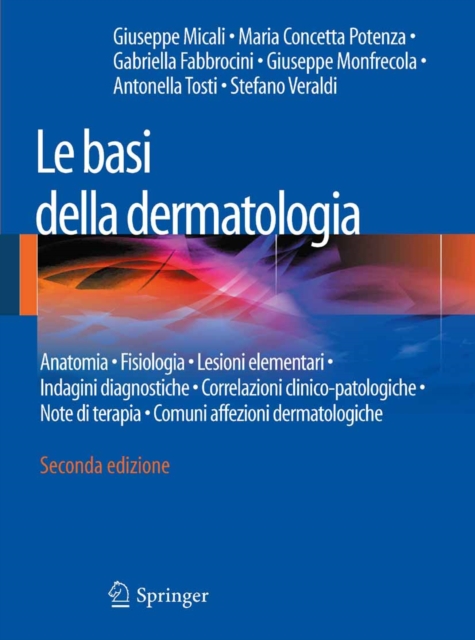 Giuseppe Micali • Maria Concetta Potenza • Gabriella Fabbrocini • Giuseppe Monfrecola • Antonella Tosti • Stefano Veraldi

Le basi della dermatologia

Anatomia • Fisiologia • Lesioni elementari • Indagini diagnostiche • Correlazioni clinico-patologiche • Note di terapia • Comuni affezioni dermatologiche

Seconda edizione

Springer